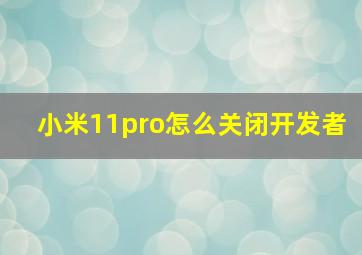 小米11pro怎么关闭开发者